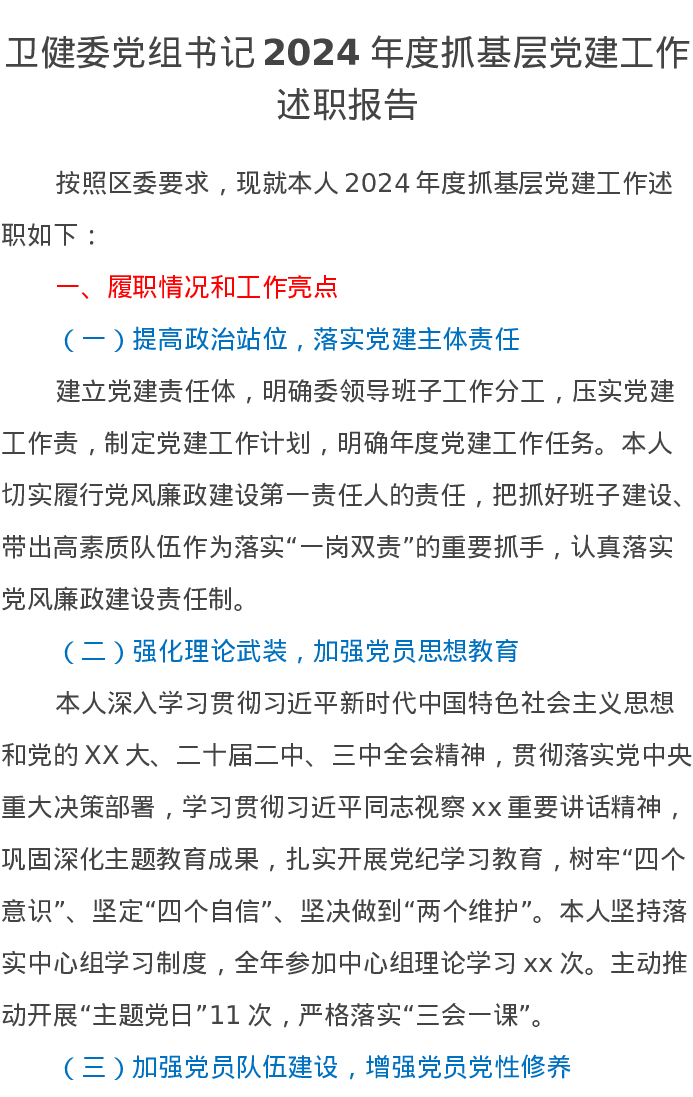 卫健委党组书记 2024 年度抓基层党建工作述职报告

按照区委要求，现就本人 2024 年度抓基层党建工作述职如下：

一、履职情况和工作亮点

（一）提高政治站位，落实党建主体责任

建立党建责任体，明确委领导班子工作分工，压实党建工作责，制定党建工作计划，明确年度党建工作任务。本人切实履行党风廉政建设第一责任人的责任，把抓好班子建设、带出高素质队伍作为落实“一岗双责”的重要抓手，认真落实党风廉政建设责任制。

（二）强化理论武装，加强党员思想教育

本人深入学习贯彻习近平新时代中国特色社会主义思想和党的 XX 大、二十届二中、三中全会精神，贯彻落实党中央重大决策部署，学习贯彻习近平同志视察 xx 重要讲话精神，巩固深化主题教育成果，扎实开展党纪学习教育，树牢“四个意识”、坚定“四个自信”、坚决做到“两个维护”。本人坚持落实中心组学习制度，全年参加中心组理论学习 xx 次。主动推动开展“主题党日”11 次，严格落实“三会一课”。

（三）加强党员队伍建设，增强党员党性修养